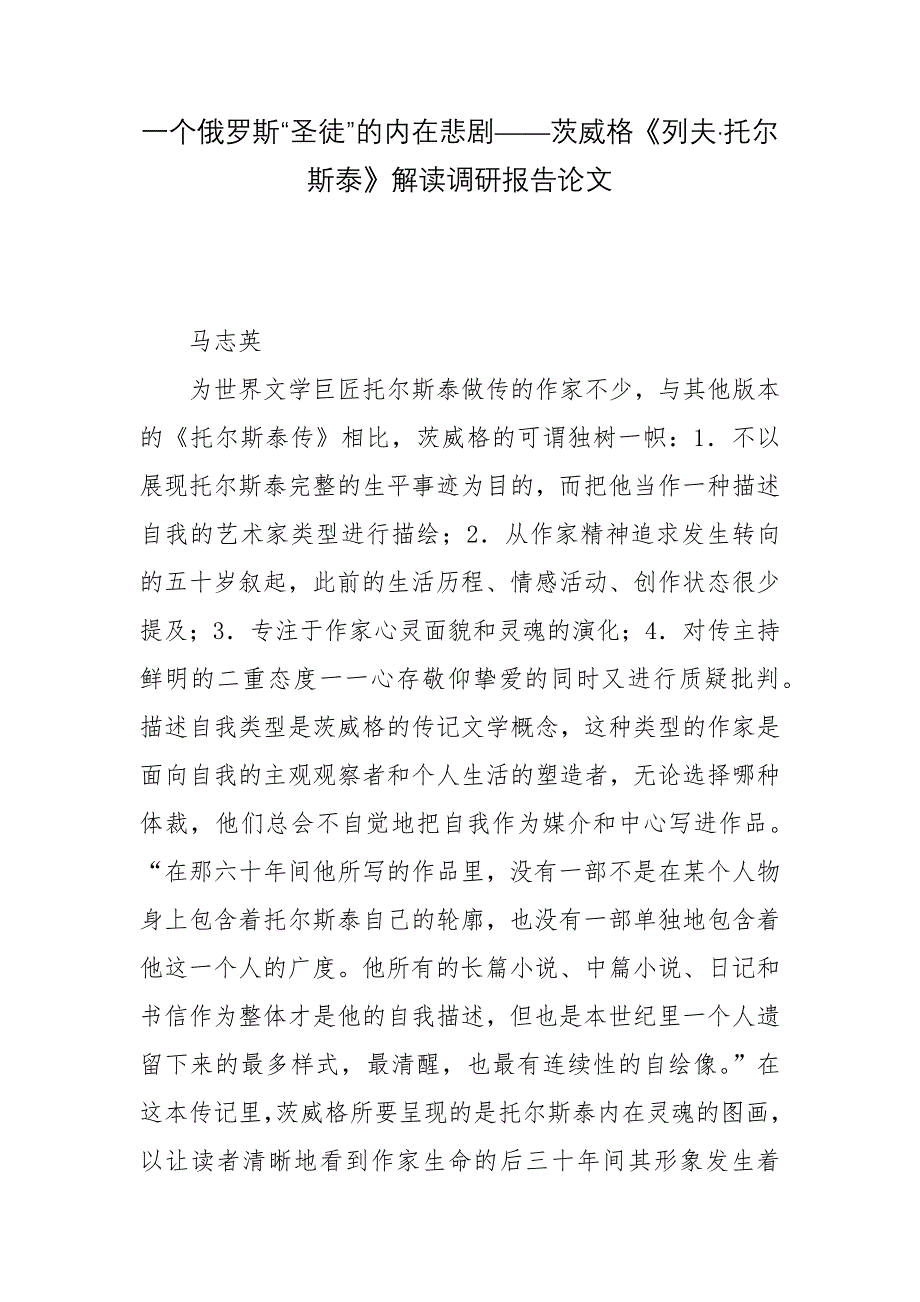 一个俄罗斯“圣徒”的内在悲剧——茨威格《列夫·托尔斯泰》解读调研报告论文

马志英

为世界文学巨匠托尔斯泰做传的作家不少，与其他版本的《托尔斯泰传》相比，茨威格的可谓独树一帜：1．不以展现托尔斯泰完整的生平事迹为目的，而把他当作一种描述自我的艺术家类型进行描绘；2．从作家精神追求发生转向的五十岁叙起，此前的生活历程、情感活动、创作状态很少提及；3．专注于作家心灵面貌和灵魂的演化；4．对传主持鲜明的二重态度一一心存敬仰挚爱的同时又进行质疑批判。描述自我类型是茨威格的传记文学概念，这种类型的作家是面向自我的主观观察者和个人生活的塑造者，无论选择哪种体裁，他们总会不自觉地把自我作为媒介和中心写进作品。“在那六十年间他所写的作品里，没有一部不是在某个人物身上包含着托尔斯泰自己的轮廓，也没有一部单独地包含着他这一个人的广度。他所有的长篇小说、中篇小说、日记和书信作为整体才是他的自我描述，但也是本世纪里一个人遗留下来的最多样式，最清醒，也最有连续性的自绘像。”在这本传记里，茨威格所要呈现的是托尔斯泰内在灵魂的图画，以让读者清晰地看到作家生命的后三十年间其形象发生着